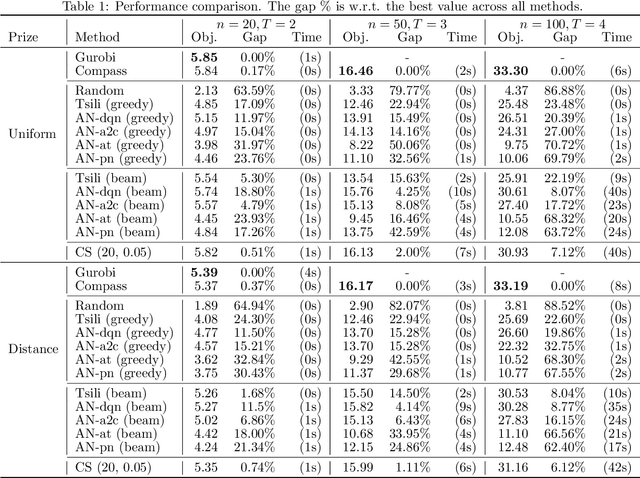 Table 1: Performance comparison. The gap % is w.r.t. the best value across all methods.

| Prize | Method | $n = 20, T = 2$ Obj. | Gap | Time | $n = 50, T = 3$ Obj. | Gap | Time | $n = 100, T = 4$ Obj. | Gap | Time |
|---|---|---|---|---|---|---|---|---|---|---|
| Uniform | Gurobi | **5.85** | 0.00% | (1s) | | - | | | - | |
| | Compass | 5.84 | 0.17% | (0s) | **16.46** | 0.00% | (2s) | **33.30** | 0.00% | (6s) |
| | Random | 2.13 | 63.59% | (0s) | 3.33 | 79.77% | (0s) | 4.37 | 86.88% | (0s) |
| | Tsili (greedy) | 4.85 | 17.09% | (0s) | 12.46 | 22.94% | (0s) | 25.48 | 23.48% | (0s) |
| | AN-dqn (greedy) | 5.15 | 11.97% | (0s) | 13.91 | 15.49% | (0s) | 26.51 | 20.39% | (1s) |
| | AN-a2c (greedy) | 4.97 | 15.04% | (0s) | 14.13 | 14.16% | (0s) | 24.31 | 27.00% | (1s) |
| | AN-at (greedy) | 3.98 | 31.97% | (0s) | 8.22 | 50.06% | (0s) | 9.75 | 70.72% | (1s) |
| | AN-pn (greedy) | 4.46 | 23.76% | (0s) | 11.10 | 32.56% | (1s) | 10.06 | 69.79% | (2s) |
| | Tsili (beam) | 5.54 | 5.30% | (0s) | 13.54 | 15.63% | (2s) | 25.91 | 22.19% | (9s) |
| | AN-dqn (beam) | 5.74 | 18.80% | (1s) | 15.76 | 4.25% | (10s) | 30.61 | 8.07% | (40s) |
| | AN-a2c (beam) | 5.57 | 4.79% | (1s) | 15.13 | 8.08% | (5s) | 27.40 | 17.72% | (23s) |
| | AN-at (beam) | 4.45 | 23.93% | (1s) | 9.45 | 16.46% | (4s) | 10.55 | 68.32% | (20s) |
| | AN-pn (beam) | 4.84 | 17.26% | (1s) | 13.75 | 42.59% | (4s) | 12.08 | 63.72% | (24s) |
| | CS (20, 0.05) | 5.82 | 0.51% | (1s) | 16.13 | 2.00% | (7s) | 30.93 | 7.12% | (40s) |
| Distance | Gurobi | **5.39** | 0.00% | (4s) | | - | | | - | |
| | Compass | 5.37 | 0.37% | (0s) | **16.17** | 0.00% | (3s) | **33.19** | 0.00% | (8s) |
| | Random | 1.89 | 64.94% | (0s) | 2.90 | 82.07% | (0s) | 3.81 | 88.52% | (0s) |
| | Tsili (greedy) | 4.08 | 24.30% | (0s) | 12.46 | 22.94% | (0s) | 25.69 | 22.60% | (0s) |
| | AN-dqn (greedy) | 4.77 | 11.50% | (0s) | 13.70 | 15.28% | (0s) | 26.60 | 19.86% | (1s) |
| | AN-a2c (greedy) | 4.57 | 15.21% | (0s) | 13.70 | 15.28% | (0s) | 22.32 | 32.75% | (1s) |
| | AN-at (greedy) | 3.62 | 32.84% | (0s) | 9.29 | 42.55% | (1s) | 10.52 | 68.30% | (2s) |
| | AN-pn (greedy) | 3.75 | 30.43% | (0s) | 11.37 | 29.68% | (1s) | 10.77 | 67.55% | (2s) |
| | Tsili (beam) | 5.26 | 1.68% | (0s) | 15.50 | 14.50% | (2s) | 30.53 | 8.04% | (10s) |
| | AN-dqn (beam) | 5.27 | 11.5% | (1s) | 15.82 | 4.14% | (9s) | 30.28 | 8.77% | (35s) |
| | AN-a2c (beam) | 5.02 | 6.86% | (1s) | 15.13 | 6.43% | (6s) | 27.83 | 16.15% | (24s) |
| | AN-at (beam) | 4.42 | 18.00% | (1s) | 10.68 | 33.95% | (4s) | 11.10 | 66.56% | (21s) |
| | AN-pn (beam) | 4.24 | 21.34% | (1s) | 12.15 | 24.86% | (4s) | 12.48 | 62.40% | (17s) |
| | CS (20, 0.05) | 5.35 | 0.74% | (1s) | 15.99 | 1.11% | (6s) | 31.16 | 6.12% | (42s) |